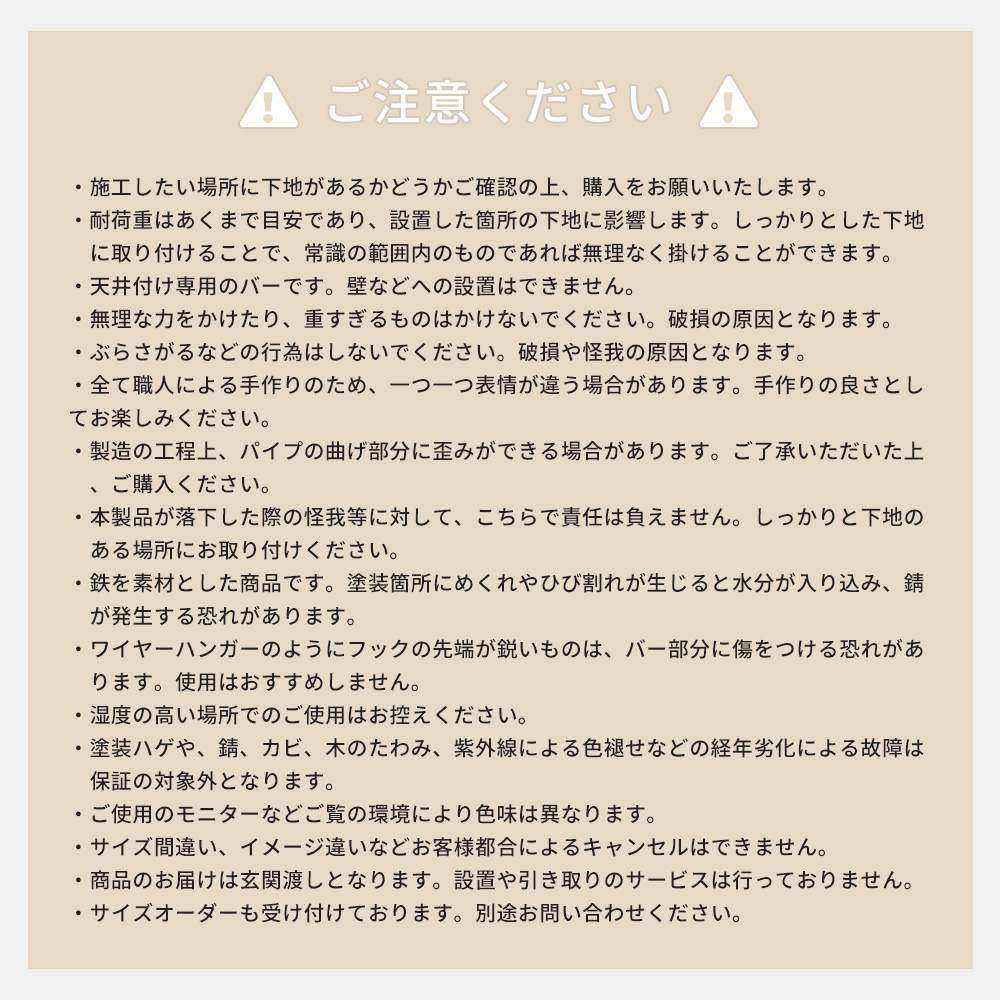 ご注意ください

・施工したい場所に下地があるかどうかご確認の上、購入をお願いいたします。
・耐荷重はあくまで目安であり、設置した箇所の下地に影響します。しっかりとした下地に取り付けることで、常識の範囲内のものであれば無理なく掛けることができます。
・天井付け専用のバーです。壁などへの設置はできません。
・無理な力をかけたり、重すぎるものはかけないでください。破損の原因となります。
・ぶらさがるなどの行為はしないでください。破損や怪我の原因となります。
・全て職人による手作りのため、一つ一つ表情が違う場合があります。手作りの良さとしてお楽しみください。
・製造の工程上、パイプの曲げ部分に歪みができる場合があります。ご了承いただいた上、ご購入ください。
・本製品が落下した際の怪我等に対して、こちらで責任は負えません。しっかりと下地のある場所にお取り付けください。
・鉄を素材とした商品です。塗装箇所にめくれやひび割れが生じると水分が入り込み、錆が発生する恐れがあります。
・ワイヤーハンガーのようにフックの先端が鋭いものは、バー部分に傷をつける恐れがあります。使用はおすすめしません。
・湿度の高い場所でのご使用はお控えください。
・塗装ハゲや、錆、カビ、木のたわみ、紫外線による色褪せなどの経年劣化による故障は保証の対象外となります。
・ご使用のモニターなどご覧の環境により色味は異なります。
・サイズ間違い、イメージ違いなどお客様都合によるキャンセルはできません。
・商品のお届けは玄関渡しとなります。設置や引き取りのサービスは行っておりません。
・サイズオーダーも受け付けております。別途お問い合わせください。